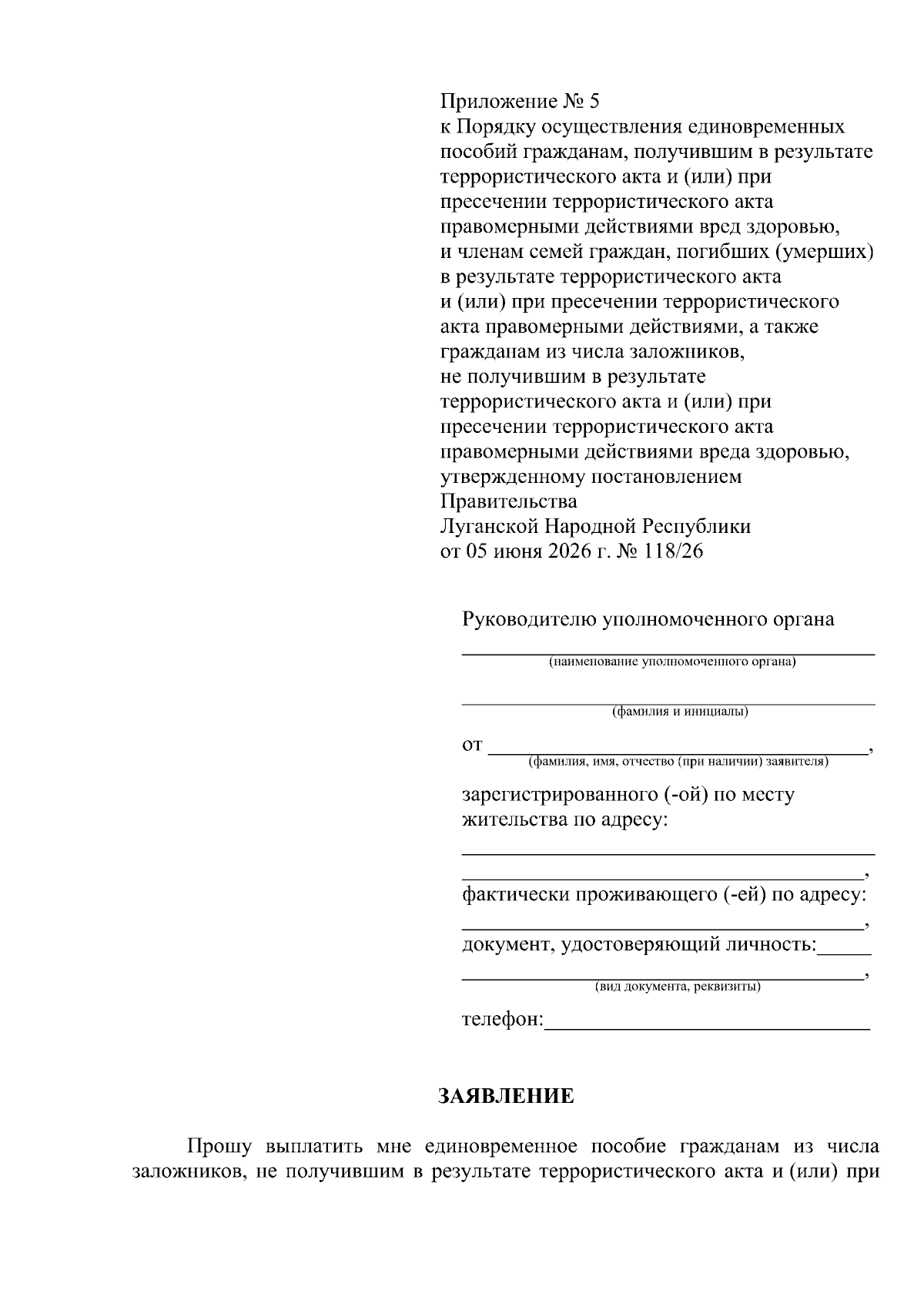 Приложение № 5
к Порядку осуществления единовременных пособий гражданам, получившим в результате террористического акта и (или) при пресечении террористического акта правомерными действиями вред здоровью, и членам семей граждан, погибших (умерших) в результате террористического акта и (или) при пресечении террористического акта правомерными действиями, а также гражданам из числа заложников, не получившим в результате террористического акта и (или) при пресечении террористического акта правомерными действиями вреда здоровью, утвержденному постановлением Правительства Луганской Народной Республики от 05 июня 2026 г. № 118/26

Руководителю уполномоченного органа
____
(наименование уполномоченного органа)
____
(фамилия и инициалы)
от ____,
(фамилия, имя, отчество (при наличии) заявителя)
зарегистрированного (-ой) по месту жительства по адресу:
____
____,
фактически проживающего (-ей) по адресу:
____,
документ, удостоверяющий личность:____
____,
(вид документа, реквизиты)
телефон:____

ЗАЯВЛЕНИЕ

Прошу выплатить мне единовременное пособие гражданам из числа заложников, не получившим в результате террористического акта и (или) при